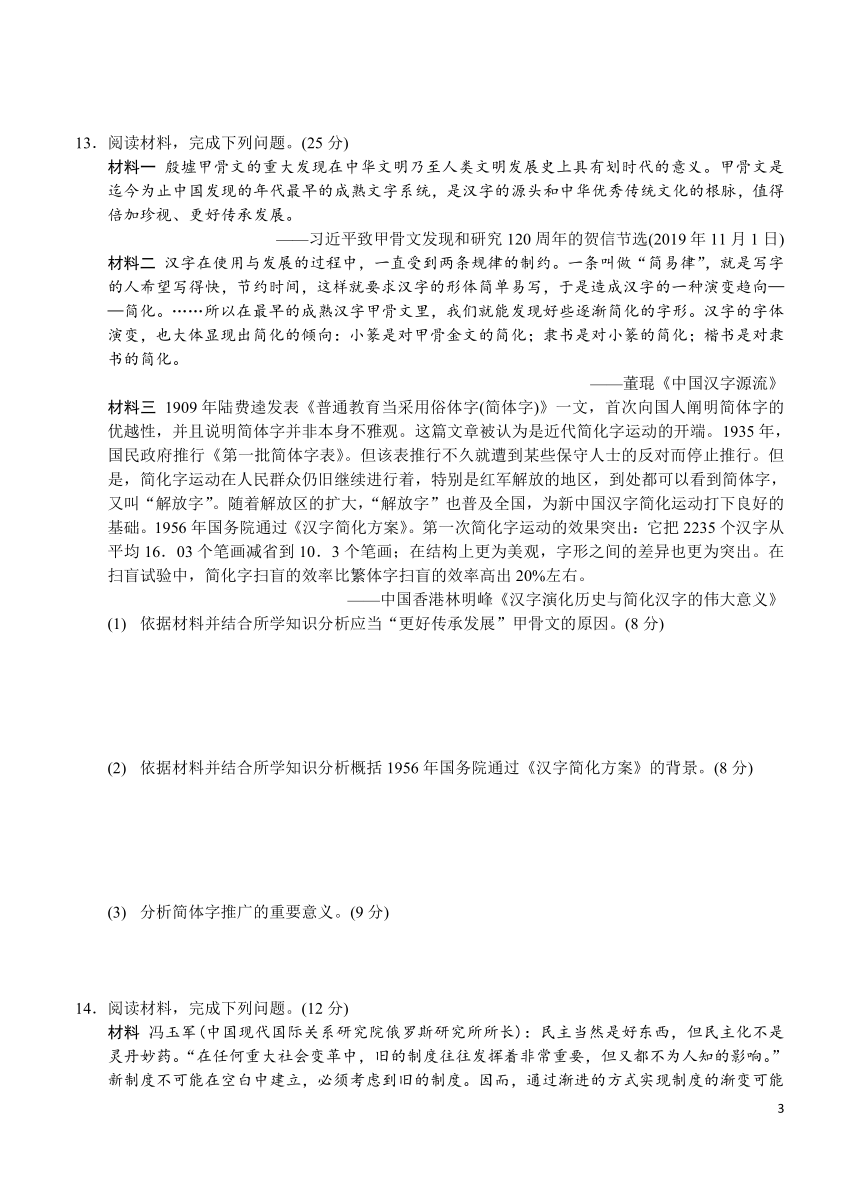 13．阅读材料，完成下列问题。(25 分)

材料一 殷墟甲骨文的重大发现在中华文明乃至人类文明发展史上具有划时代的意义。甲骨文是迄今为止中国发现的年代最早的成熟文字系统，是汉字的源头和中华优秀传统文化的根脉，值得倍加珍视、更好传承发展。

——习近平致甲骨文发现和研究 120 周年的贺信节选(2019 年 11 月 1 日)

材料二 汉字在使用与发展的过程中，一直受到两条规律的制约。一条叫做“简易律”，就是写字的人希望写得快，节约时间，这样就要求汉字的形体简单易写，于是造成汉字的一种演变趋向——简化。……所以在最早的成熟汉字甲骨文里，我们就能发现好些逐渐简化的字形。汉字的字体演变，也大体显现出简化的倾向：小篆是对甲骨金文的简化；隶书是对小篆的简化；楷书是对隶书的简化。

——董琨《中国汉字源流》

材料三 1909 年陆费逵发表《普通教育当采用俗体字(简体字)》一文，首次向国人阐明简体字的优越性，并且说明简体字并非本身不雅观。这篇文章被认为是近代简化字运动的开端。1935 年，国民政府推行《第一批简体字表》。但该表推行不久就遭到某些保守人士的反对而停止推行。但是，简化字运动在人民群众仍旧继续进行着，特别是红军解放的地区，到处都可以看到简体字，又叫“解放字”。随着解放区的扩大，“解放字”也普及全国，为新中国汉字简化运动打下良好的基础。1956 年国务院通过《汉字简化方案》。第一次简化字运动的效果突出：它把 2235 个汉字从平均 16．03 个笔画减省到 10．3 个笔画；在结构上更为美观，字形之间的差异也更为突出。在扫盲试验中，简化字扫盲的效率比繁体字扫盲的效率高出 20%左右。

——中国香港林明峰《汉字演化历史与简化汉字的伟大意义》

(1) 依据材料并结合所学知识分析应当“更好传承发展”甲骨文的原因。(8 分)

(2) 依据材料并结合所学知识分析概括 1956 年国务院通过《汉字简化方案》的背景。(8 分)

(3) 分析简体字推广的重要意义。(9 分)

14．阅读材料，完成下列问题。(12 分)

材料 冯玉军(中国现代国际关系研究院俄罗斯研究所所长)：民主当然是好东西，但民主化不是灵丹妙药。“在任何重大社会变革中，旧的制度往往发挥着非常重要，但又都不为人知的影响。”新制度不可能在空白中建立，必须考虑到旧的制度。因而，通过渐进的方式实现制度的渐变可能

3